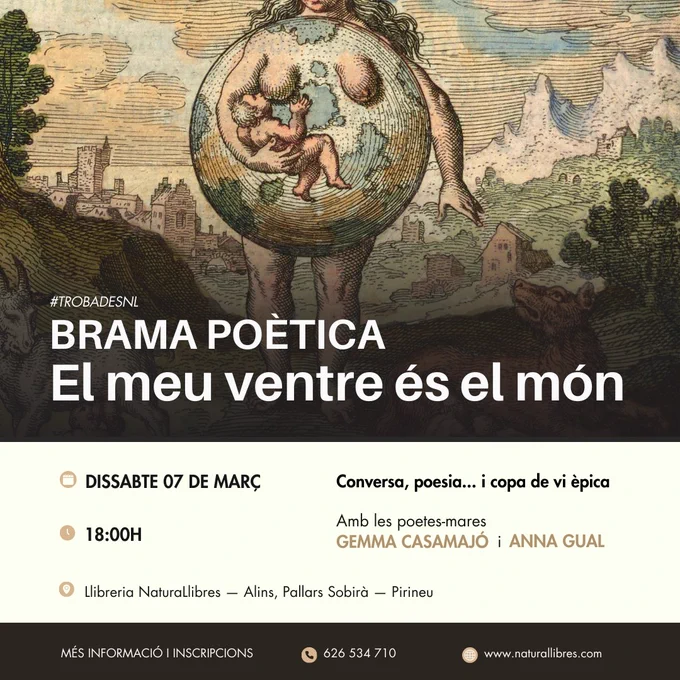 #TROBADESNL

BRAMA POÈTICA
El meu ventre és el món

DISSABTE 07 DE MARÇ

18:00H

Conversa, poesia... i copa de vi èpica

Amb les poetes-mares
GEMMA CASAMAJÓ i ANNA GUAL

Llibreria NaturaLlibres — Alins, Pallars Sobirà — Pirineu

MÉS INFORMACIÓ I INSCRIPCIONS 626 534 710 www.naturallibres.com